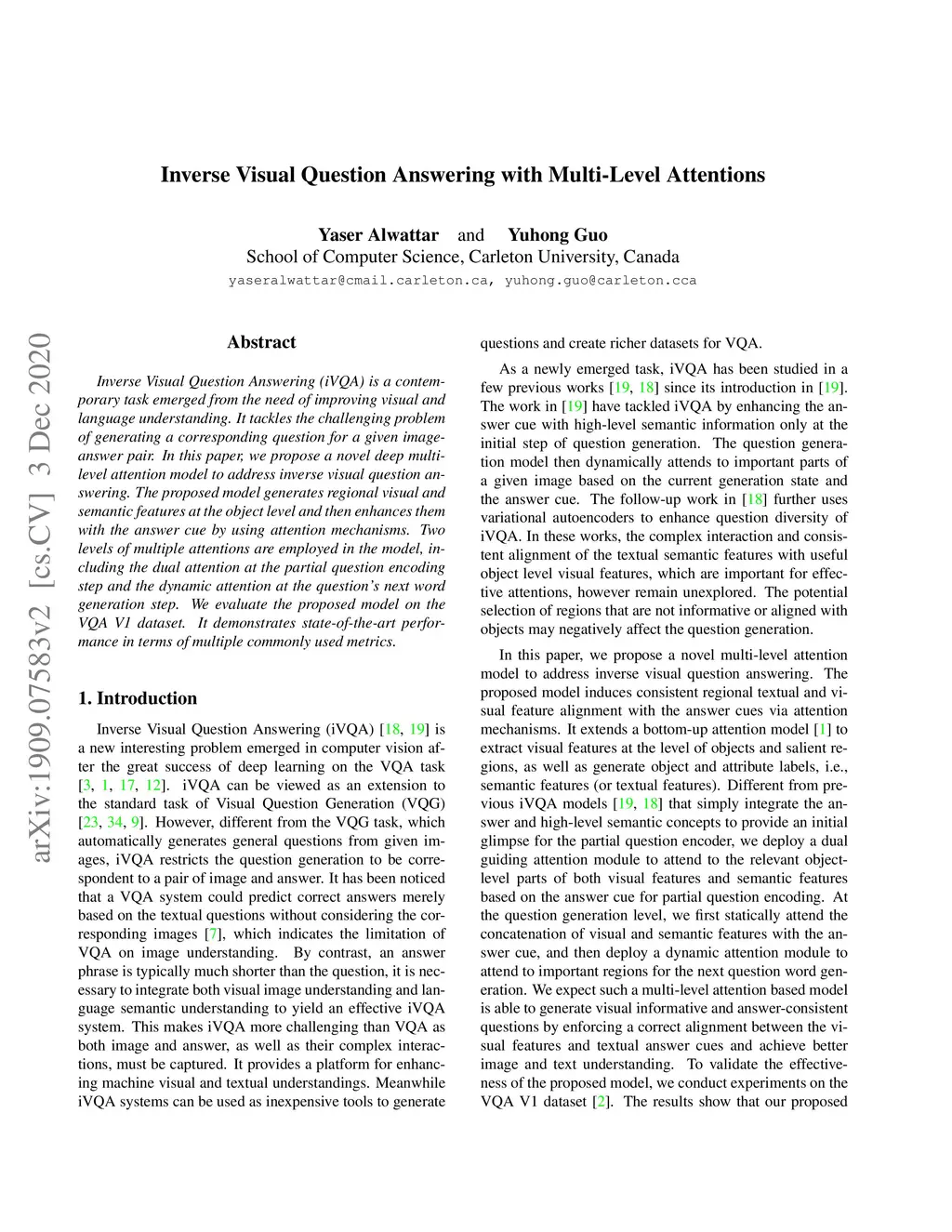 Inverse Visual Question Answering with Multi-Level Attentions

Yaser Alwattar and Yuhong Guo
School of Computer Science, Carleton University, Canada
yaseralwattar@cmail.carleton.ca, yuhong.guo@carleton.cca

arXiv:1909.07583v2 [cs.CV] 3 Dec 2020

Abstract

Inverse Visual Question Answering (iVQA) is a contemporary task emerged from the need of improving visual and language understanding. It tackles the challenging problem of generating a corresponding question for a given image-answer pair. In this paper, we propose a novel deep multi-level attention model to address inverse visual question answering. The proposed model generates regional visual and semantic features at the object level and then enhances them with the answer cue by using attention mechanisms. Two levels of multiple attentions are employed in the model, including the dual attention at the partial question encoding step and the dynamic attention at the question's next word generation step. We evaluate the proposed model on the VQA V1 dataset. It demonstrates state-of-the-art performance in terms of multiple commonly used metrics.

1. Introduction

Inverse Visual Question Answering (iVQA) [18, 19] is a new interesting problem emerged in computer vision after the great success of deep learning on the VQA task [3, 1, 17, 12]. iVQA can be viewed as an extension to the standard task of Visual Question Generation (VQG) [23, 34, 9]. However, different from the VQG task, which automatically generates general questions from given images, iVQA restricts the question generation to be correspondent to a pair of image and answer. It has been noticed that a VQA system could predict correct answers merely based on the textual questions without considering the corresponding images [7], which indicates the limitation of VQA on image understanding. By contrast, an answer phrase is typically much shorter than the question, it is necessary to integrate both visual image understanding and language semantic understanding to yield an effective iVQA system. This makes iVQA more challenging than VQA as both image and answer, as well as their complex interactions, must be captured. It provides a platform for enhancing machine visual and textual understandings. Meanwhile iVQA systems can be used as inexpensive tools to generate questions and create richer datasets for VQA.

As a newly emerged task, iVQA has been studied in a few previous works [19, 18] since its introduction in [19]. The work in [19] have tackled iVQA by enhancing the answer cue with high-level semantic information only at the initial step of question generation. The question generation model then dynamically attends to important parts of a given image based on the current generation state and the answer cue. The follow-up work in [18] further uses variational autoencoders to enhance question diversity of iVQA. In these works, the complex interaction and consistent alignment of the textual semantic features with useful object level visual features, which are important for effective attentions, however remain unexplored. The potential selection of regions that are not informative or aligned with objects may negatively affect the question generation.

In this paper, we propose a novel multi-level attention model to address inverse visual question answering. The proposed model induces consistent regional textual and visual feature alignment with the answer cues via attention mechanisms. It extends a bottom-up attention model [1] to extract visual features at the level of objects and salient regions, as well as generate object and attribute labels, i.e., semantic features (or textual features). Different from previous iVQA models [19, 18] that simply integrate the answer and high-level semantic concepts to provide an initial glimpse for the partial question encoder, we deploy a dual guiding attention module to attend to the relevant object-level parts of both visual features and semantic features based on the answer cue for partial question encoding. At the question generation level, we first statically attend the concatenation of visual and semantic features with the answer cue, and then deploy a dynamic attention module to attend to important regions for the next question word generation. We expect such a multi-level attention based model is able to generate visual informative and answer-consistent questions by enforcing a correct alignment between the visual features and textual answer cues and achieve better image and text understanding. To validate the effectiveness of the proposed model, we conduct experiments on the VQA V1 dataset [2]. The results show that our proposed